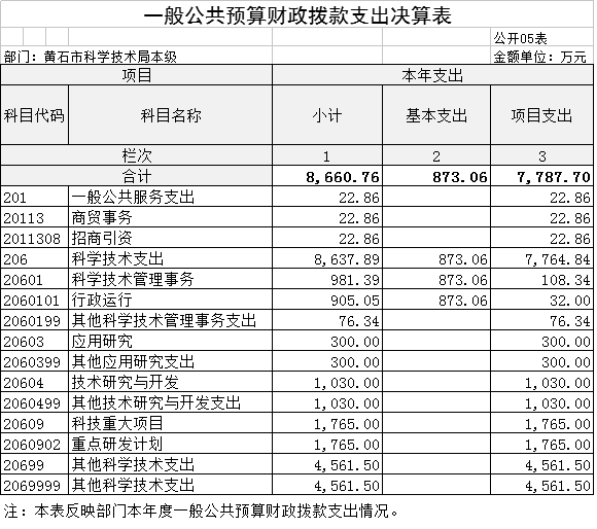 一般公共预算财政拨款支出决算表

公开05表

部门：黄石市科学技术局本级

金额单位：万元

| 项目 | | 本年支出 | | |
|---|---|---|---|---|
| 科目代码 | 科目名称 | 小计 | 基本支出 | 项目支出 |
| 栏次 | | 1 | 2 | 3 |
| 合计 | | 8,660.76 | 873.06 | 7,787.70 |
| 201 | 一般公共服务支出 | 22.86 | | 22.86 |
| 20113 | 商贸事务 | 22.86 | | 22.86 |
| 2011308 | 招商引资 | 22.86 | | 22.86 |
| 206 | 科学技术支出 | 8,637.89 | 873.06 | 7,764.84 |
| 20601 | 科学技术管理事务 | 981.39 | 873.06 | 108.34 |
| 2060101 | 行政运行 | 905.05 | 873.06 | 32.00 |
| 2060199 | 其他科学技术管理事务支出 | 76.34 | | 76.34 |
| 20603 | 应用研究 | 300.00 | | 300.00 |
| 2060399 | 其他应用研究支出 | 300.00 | | 300.00 |
| 20604 | 技术研究与开发 | 1,030.00 | | 1,030.00 |
| 2060499 | 其他技术研究与开发支出 | 1,030.00 | | 1,030.00 |
| 20609 | 科技重大项目 | 1,765.00 | | 1,765.00 |
| 2060902 | 重点研发计划 | 1,765.00 | | 1,765.00 |
| 20699 | 其他科学技术支出 | 4,561.50 | | 4,561.50 |
| 2069999 | 其他科学技术支出 | 4,561.50 | | 4,561.50 |

注：本表反映部门本年度一般公共预算财政拨款支出情况。